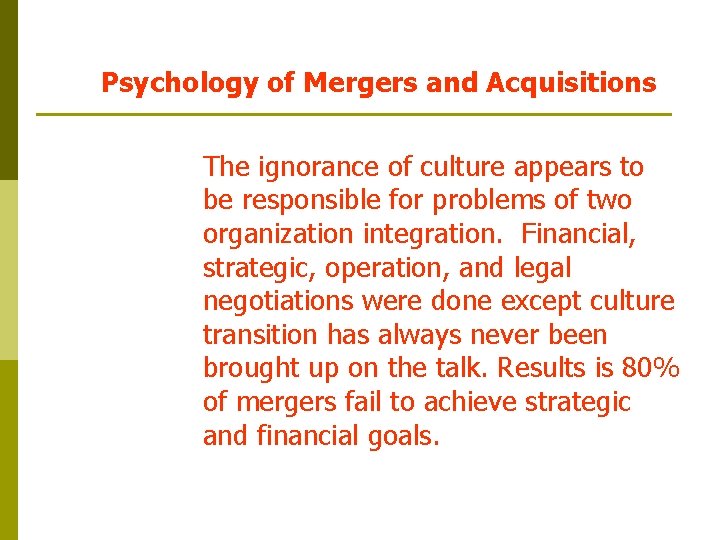 Psychology of Mergers and Acquisitions

The ignorance of culture appears to be responsible for problems of two organization integration. Financial, strategic, operation, and legal negotiations were done except culture transition has always never been brought up on the talk. Results is 80% of mergers fail to achieve strategic and financial goals.